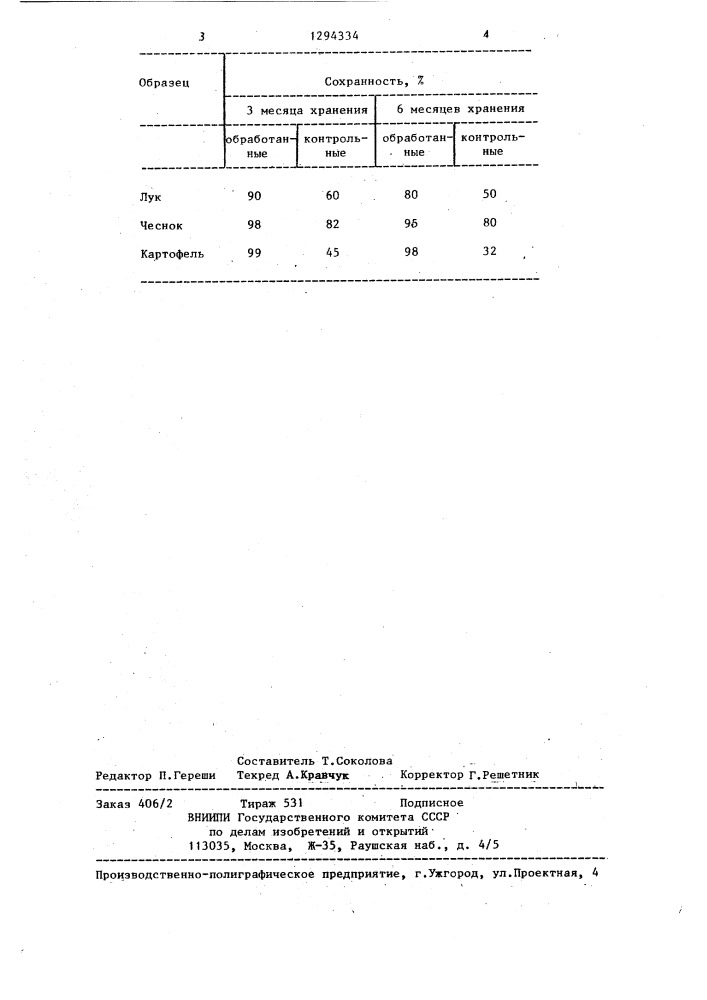 3 1294334 4

| Образец | Сохранность, % | | | |
|---|---|---|---|---|
| | 3 месяца хранения | | 6 месяцев хранения | |
| | обработанные | контрольные | обработанные | контрольные |
| Лук | 90 | 60 | 80 | 50 |
| Чеснок | 98 | 82 | 96 | 80 |
| Картофель | 99 | 45 | 98 | 32 |

Составитель Т.Соколова
Редактор П.Гереши Техред А.Кравчук Корректор Г.Решетник

Заказ 406/2 Тираж 531 Подписное
ВНИИПИ Государственного комитета СССР
по делам изобретений и открытий
113035, Москва, Ж-35, Раушская наб., д. 4/5

Производственно-полиграфическое предприятие, г.Ужгород, ул.Проектная, 4